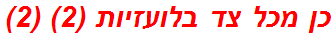 כן מכל צד בלועזיות (2) (2)